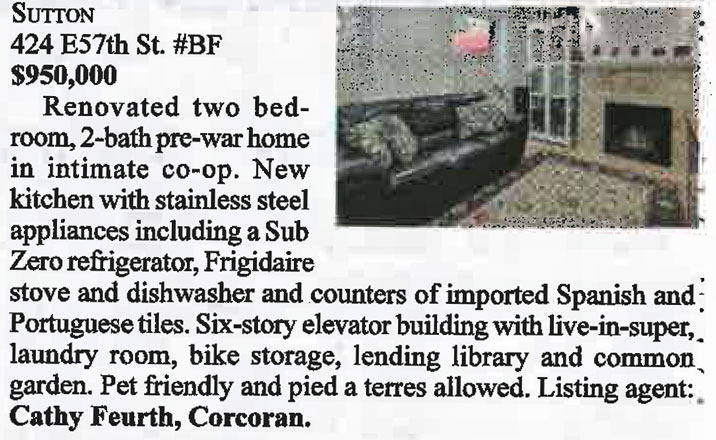 SUTTON
424 E57th St. #BF
$950,000

Renovated two bedroom, 2-bath pre-war home in intimate co-op. New kitchen with stainless steel appliances including a Sub Zero refrigerator, Frigidaire stove and dishwasher and counters of imported Spanish and Portuguese tiles. Six-story elevator building with live-in-super, laundry room, bike storage, lending library and common garden. Pet friendly and pied a terres allowed. Listing agent: Cathy Feurth, Corcoran.